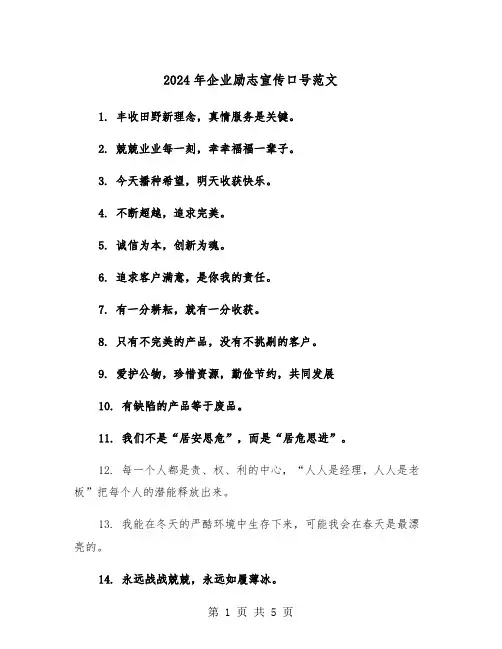 2024年企业励志宣传口号范文

1. 丰收田野新理念，真情服务是关键。

2. 兢兢业业每一刻，幸幸福福一辈子。

3. 今天播种希望，明天收获快乐。

4. 不断超越，追求完美。

5. 诚信为本，创新为魂。

6. 追求客户满意，是你我的责任。

7. 有一分耕耘，就有一分收获。

8. 只有不完美的产品，没有不挑剔的客户。

9. 爱护公物，珍惜资源，勤俭节约，共同发展

10. 有缺陷的产品等于废品。

11. 我们不是“居安思危”，而是“居危思进”。

12. 每一个人都是责、权、利的中心，“人人是经理，人人是老板”把每个人的潜能释放出来。

13. 我能在冬天的严酷环境中生存下来，可能我会在春天是最漂亮的。

14. 永远战战兢兢，永远如履薄冰。

第 1 页 共 5 页